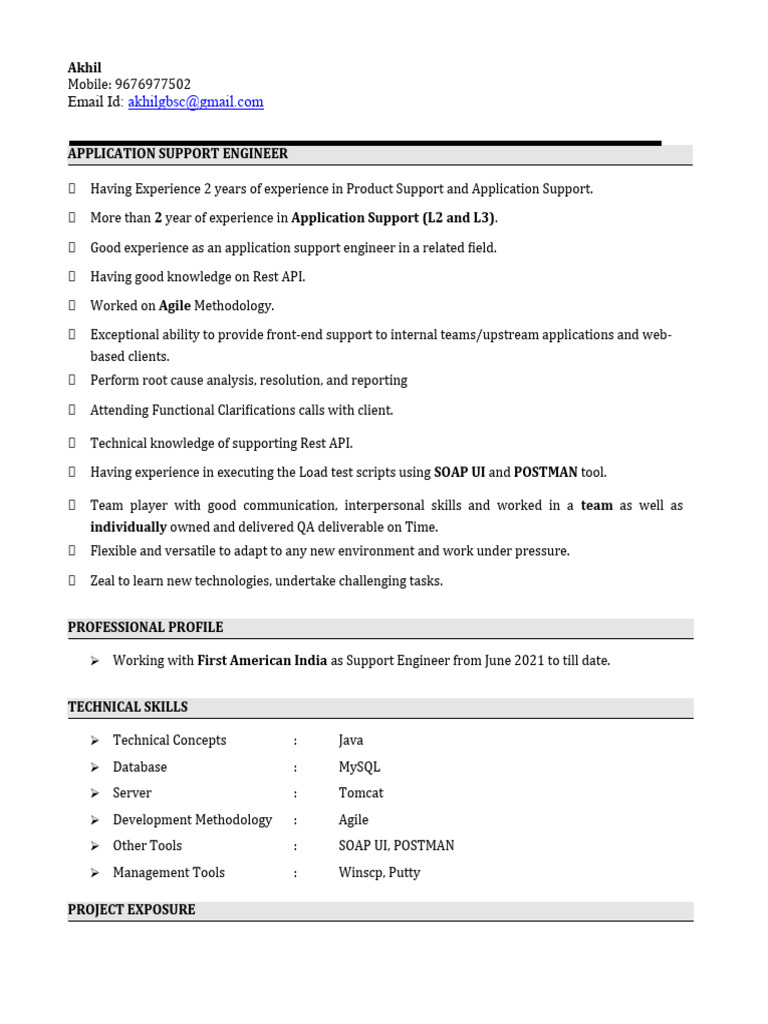 Akhil
Mobile: 9676977502
Email Id: akhilgbsc@gmail.com

APPLICATION SUPPORT ENGINEER

 Having Experience 2 years of experience in Product Support and Application Support.
 More than 2 year of experience in Application Support (L2 and L3).
 Good experience as an application support engineer in a related field.
 Having good knowledge on Rest API.
 Worked on Agile Methodology.
 Exceptional ability to provide front-end support to internal teams/upstream applications and web-based clients.
 Perform root cause analysis, resolution, and reporting
 Attending Functional Clarifications calls with client.
 Technical knowledge of supporting Rest API.
 Having experience in executing the Load test scripts using SOAP UI and POSTMAN tool.
 Team player with good communication, interpersonal skills and worked in a team as well as individually owned and delivered QA deliverable on Time.
 Flexible and versatile to adapt to any new environment and work under pressure.
 Zeal to learn new technologies, undertake challenging tasks.

PROFESSIONAL PROFILE

➢ Working with First American India as Support Engineer from June 2021 to till date.

TECHNICAL SKILLS

➢ Technical Concepts : Java
➢ Database : MySQL
➢ Server : Tomcat
➢ Development Methodology : Agile
➢ Other Tools : SOAP UI, POSTMAN
➢ Management Tools : Winscp, Putty

PROJECT EXPOSURE